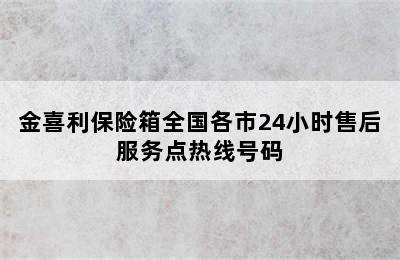 金喜利保险箱全国各市24小时售后服务点热线号码